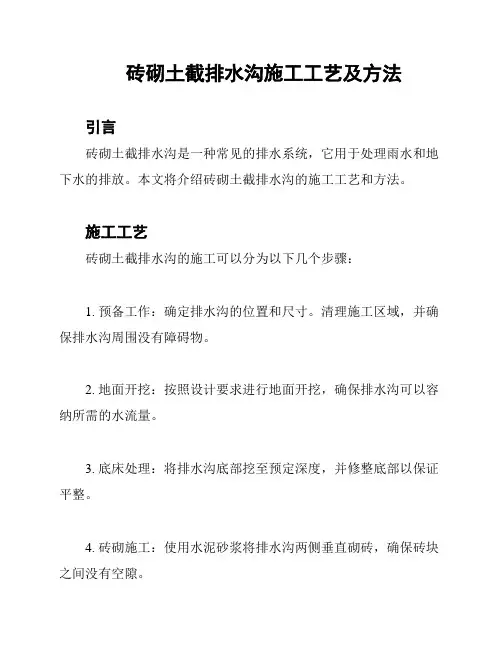 砖砌土截排水沟施工工艺及方法

引言

砖砌土截排水沟是一种常见的排水系统，它用于处理雨水和地下水的排放。本文将介绍砖砌土截排水沟的施工工艺和方法。

施工工艺

砖砌土截排水沟的施工可以分为以下几个步骤：

1. 预备工作：确定排水沟的位置和尺寸。清理施工区域，并确保排水沟周围没有障碍物。

2. 地面开挖：按照设计要求进行地面开挖，确保排水沟可以容纳所需的水流量。

3. 底床处理：将排水沟底部挖至预定深度，并修整底部以保证平整。

4. 砖砌施工：使用水泥砂浆将排水沟两侧垂直砌砖，确保砖块之间没有空隙。